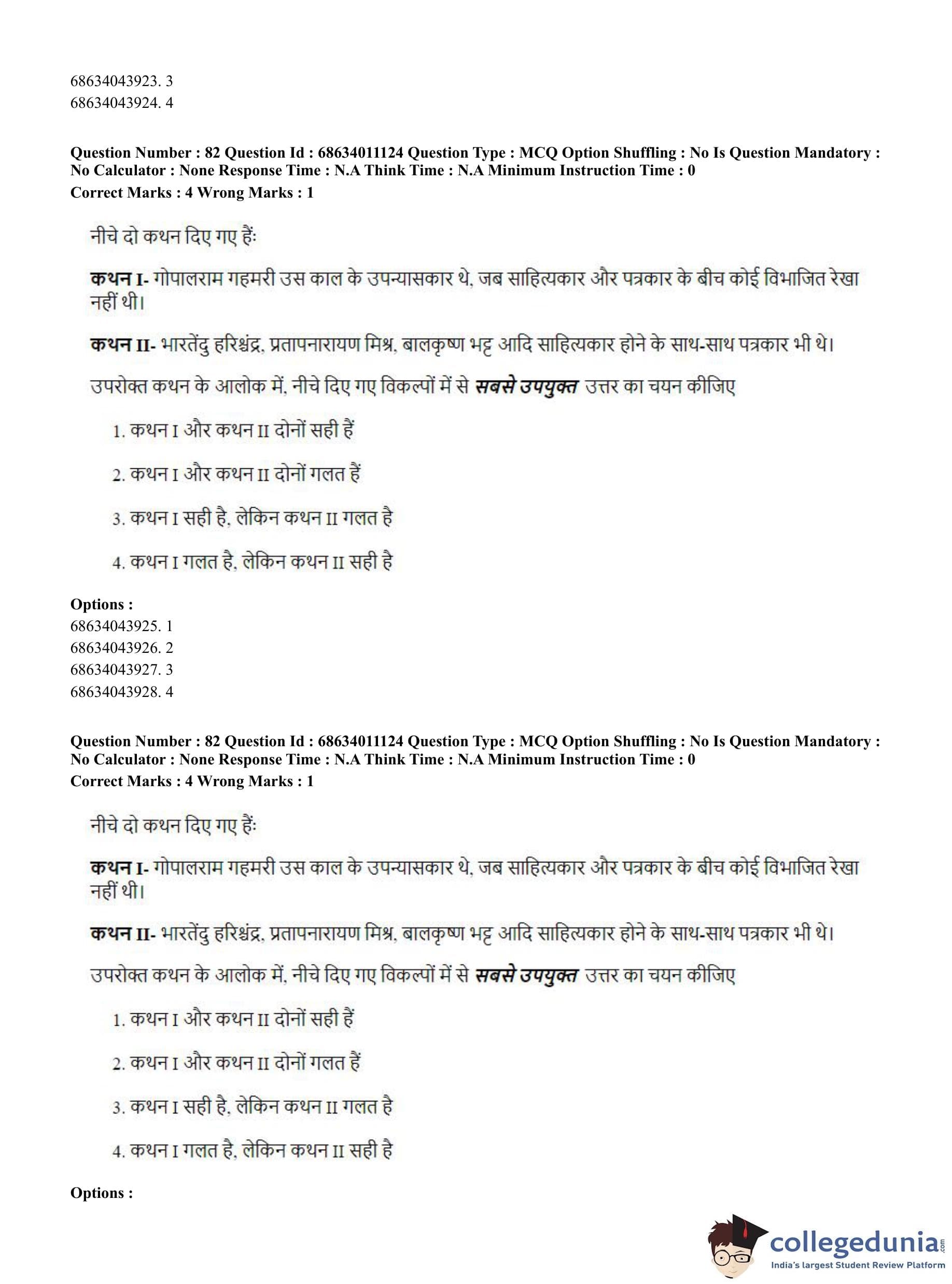 68634043923. 3
68634043924. 4

Question Number : 82 Question Id : 68634011124 Question Type : MCQ Option Shuffling : No Is Question Mandatory : No Calculator : None Response Time : N.A Think Time : N.A Minimum Instruction Time : 0
Correct Marks : 4 Wrong Marks : 1

नीचे दो कथन दिए गए हैं:

कथन I- गोपालराम गहमरी उस काल के उपन्यासकार थे, जब साहित्यकार और पत्रकार के बीच कोई विभाजित रेखा नहीं थी।

कथन II- भारतेंदु हरिश्चंद्र, प्रतापनारायण मिश्र, बालकृष्ण भट्ट आदि साहित्यकार होने के साथ-साथ पत्रकार भी थे।

उपरोक्त कथन के आलोक में, नीचे दिए गए विकल्पों में से सबसे उपयुक्त उत्तर का चयन कीजिए

1. कथन I और कथन II दोनों सही हैं

2. कथन I और कथन II दोनों गलत हैं

3. कथन I सही है, लेकिन कथन II गलत है

4. कथन I गलत है, लेकिन कथन II सही है

Options :
68634043925. 1
68634043926. 2
68634043927. 3
68634043928. 4

Question Number : 82 Question Id : 68634011124 Question Type : MCQ Option Shuffling : No Is Question Mandatory : No Calculator : None Response Time : N.A Think Time : N.A Minimum Instruction Time : 0
Correct Marks : 4 Wrong Marks : 1

नीचे दो कथन दिए गए हैं:

कथन I- गोपालराम गहमरी उस काल के उपन्यासकार थे, जब साहित्यकार और पत्रकार के बीच कोई विभाजित रेखा नहीं थी।

कथन II- भारतेंदु हरिश्चंद्र, प्रतापनारायण मिश्र, बालकृष्ण भट्ट आदि साहित्यकार होने के साथ-साथ पत्रकार भी थे।

उपरोक्त कथन के आलोक में, नीचे दिए गए विकल्पों में से सबसे उपयुक्त उत्तर का चयन कीजिए

1. कथन I और कथन II दोनों सही हैं

2. कथन I और कथन II दोनों गलत हैं

3. कथन I सही है, लेकिन कथन II गलत है

4. कथन I गलत है, लेकिन कथन II सही है

Options :

collegedunia.com
India's largest Student Review Platform